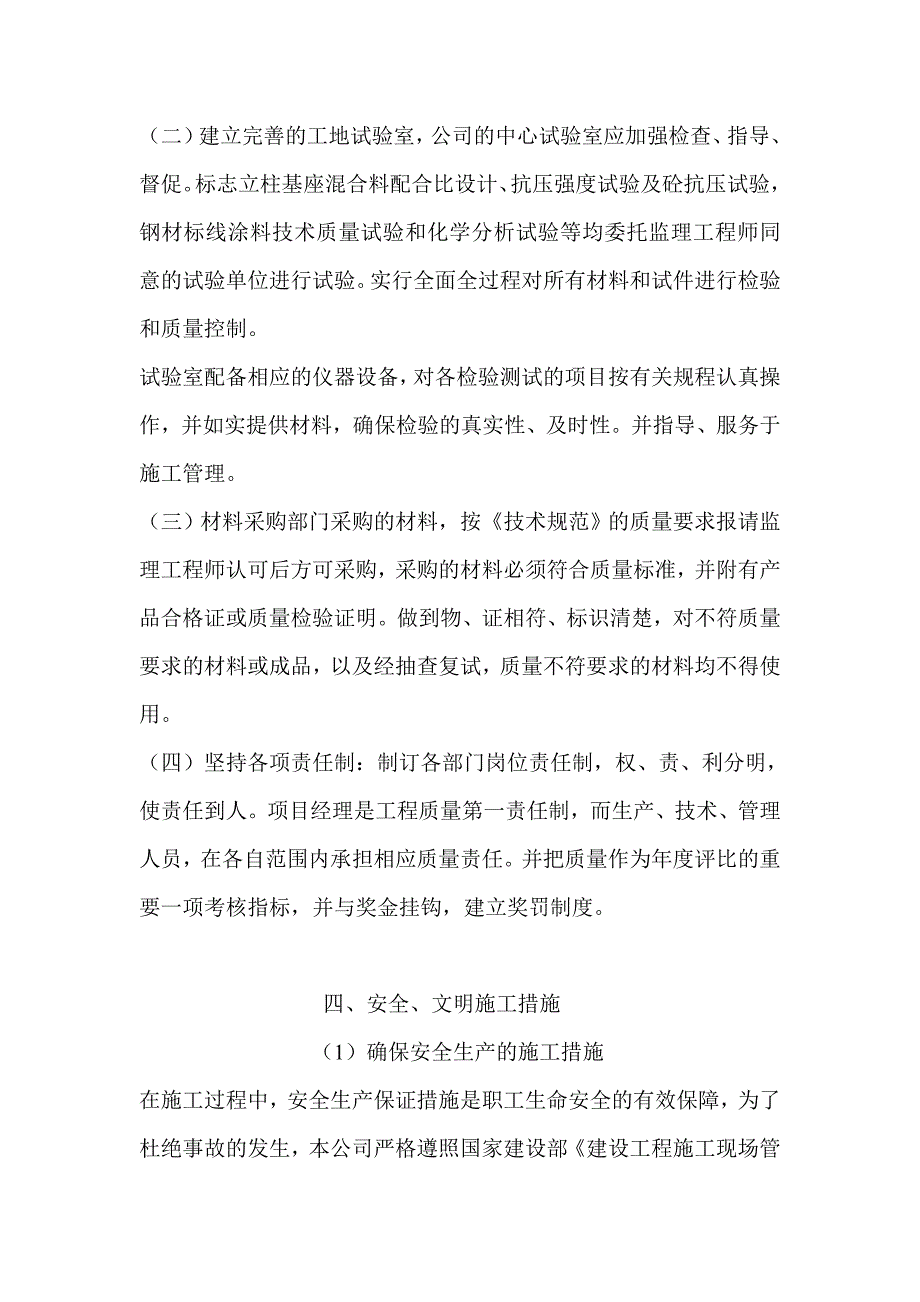 （二）建立完善的工地试验室，公司的中心试验室应加强检查、指导、督促。标志立柱基座混合料配合比设计、抗压强度试验及砼抗压试验，钢材标线涂料技术质量试验和化学分析试验等均委托监理工程师同意的试验单位进行试验。实行全面全过程对所有材料和试件进行检验和质量控制。

试验室配备相应的仪器设备，对各检验测试的项目按有关规程认真操作，并如实提供材料，确保检验的真实性、及时性。并指导、服务于施工管理。

（三）材料采购部门采购的材料，按《技术规范》的质量要求报请监理工程师认可后方可采购，采购的材料必须符合质量标准，并附有产品合格证或质量检验证明。做到物、证相符、标识清楚，对不符质量要求的材料或成品，以及经抽查复试，质量不符要求的材料均不得使用。

（四）坚持各项责任制：制订各部门岗位责任制，权、责、利分明，使责任到人。项目经理是工程质量第一责任制，而生产、技术、管理人员，在各自范围内承担相应质量责任。并把质量作为年度评比的重要一项考核指标，并与奖金挂钩，建立奖罚制度。

四、安全、文明施工措施

（1）确保安全生产的施工措施

在施工过程中，安全生产保证措施是职工生命安全的有效保障，为了杜绝事故的发生，本公司严格遵照国家建设部《建设工程施工现场管